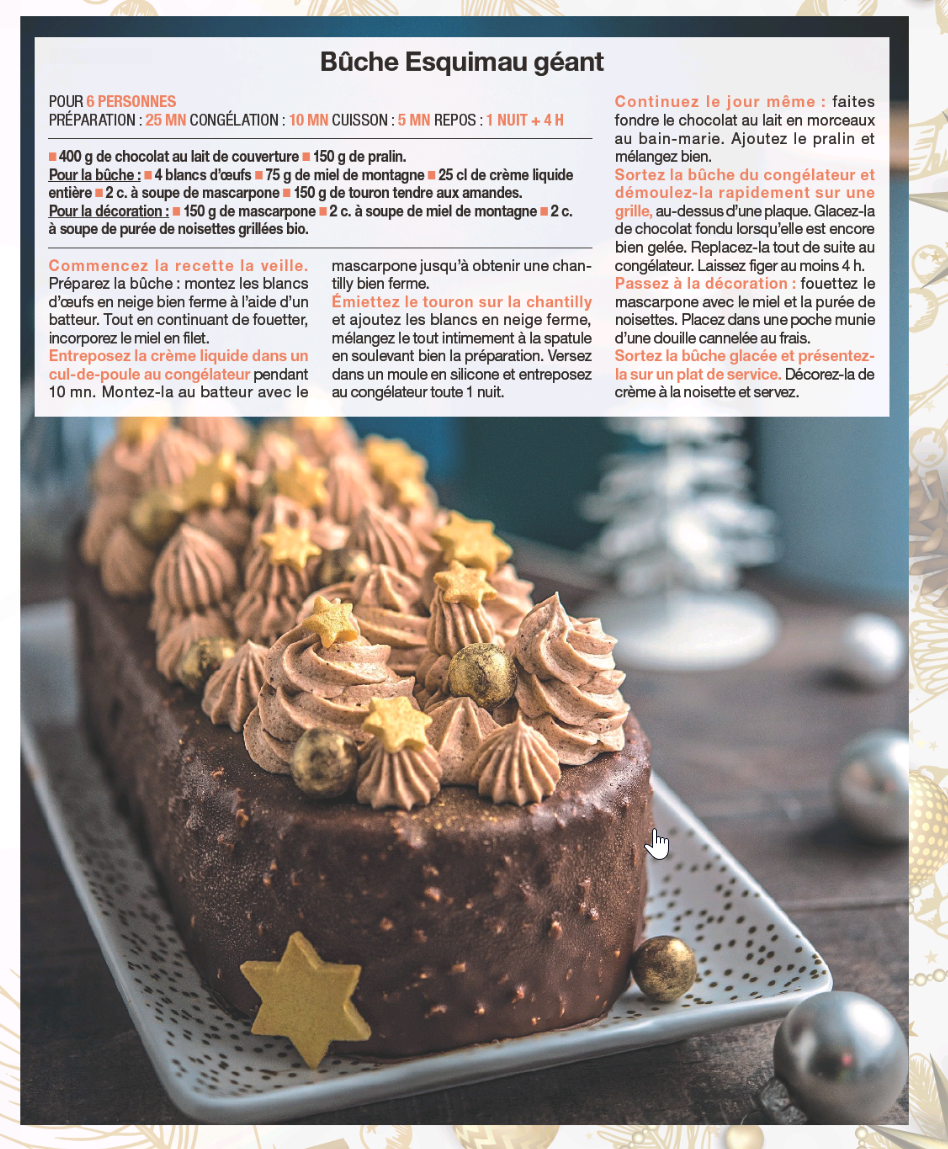 Bûche Esquimau géant

POUR 6 PERSONNES
PRÉPARATION : 25 MN CONGÉLATION : 10 MN CUISSON : 5 MN REPOS : 1 NUIT + 4 H

■ 400 g de chocolat au lait de couverture ■ 150 g de pralin.
Pour la bûche : ■ 4 blancs d'œufs ■ 75 g de miel de montagne ■ 25 cl de crème liquide entière ■ 2 c. à soupe de mascarpone ■ 150 g de touron tendre aux amandes.
Pour la décoration : ■ 150 g de mascarpone ■ 2 c. à soupe de miel de montagne ■ 2 c. à soupe de purée de noisettes grillées bio.

Commencez la recette la veille. Préparez la bûche : montez les blancs d'œufs en neige bien ferme à l'aide d'un batteur. Tout en continuant de fouetter, incorporez le miel en filet.
Entreposez la crème liquide dans un cul-de-poule au congélateur pendant 10 mn. Montez-la au batteur avec le mascarpone jusqu'à obtenir une chantilly bien ferme.
Émiettez le touron sur la chantilly et ajoutez les blancs en neige ferme, mélangez le tout intimement à la spatule en soulevant bien la préparation. Versez dans un moule en silicone et entreposez au congélateur toute 1 nuit.

Continuez le jour même : faites fondre le chocolat au lait en morceaux au bain-marie. Ajoutez le pralin et mélangez bien.
Sortez la bûche du congélateur et démoulez-la rapidement sur une grille, au-dessus d'une plaque. Glacez-la de chocolat fondu lorsqu'elle est encore bien gelée. Replacez-la tout de suite au congélateur. Laissez figer au moins 4 h.
Passez à la décoration : fouettez le mascarpone avec le miel et la purée de noisettes. Placez dans une poche munie d'une douille cannelée au frais.
Sortez la bûche glacée et présentez-la sur un plat de service. Décorez-la de crème à la noisette et servez.